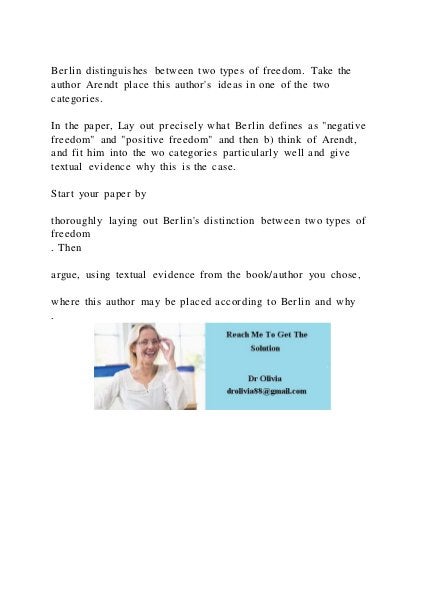 Berlin distinguishes between two types of freedom. Take the author Arendt place this author's ideas in one of the two categories.

In the paper, Lay out precisely what Berlin defines as "negative freedom" and "positive freedom" and then b) think of Arendt, and fit him into the wo categories particularly well and give textual evidence why this is the case.

Start your paper by

thoroughly laying out Berlin's distinction between two types of freedom
. Then

argue, using textual evidence from the book/author you chose,

where this author may be placed according to Berlin and why
.

Reach Me To Get The Solution

Dr Olivia
drolivia88@gmail.com